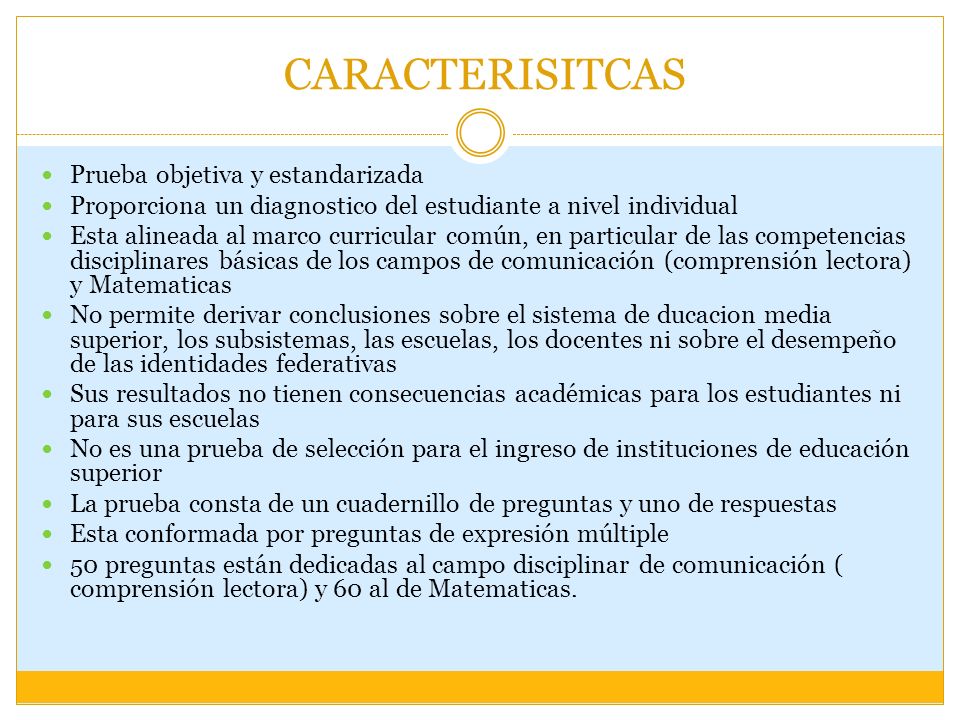 CARACTERISITCAS

- Prueba objetiva y estandarizada
- Proporciona un diagnostico del estudiante a nivel individual
- Esta alineada al marco curricular común, en particular de las competencias disciplinares básicas de los campos de comunicación (comprensión lectora) y Matematicas
- No permite derivar conclusiones sobre el sistema de ducacion media superior, los subsistemas, las escuelas, los docentes ni sobre el desempeño de las identidades federativas
- Sus resultados no tienen consecuencias académicas para los estudiantes ni para sus escuelas
- No es una prueba de selección para el ingreso de instituciones de educación superior
- La prueba consta de un cuadernillo de preguntas y uno de respuestas
- Esta conformada por preguntas de expresión múltiple
- 50 preguntas están dedicadas al campo disciplinar de comunicación ( comprensión lectora) y 60 al de Matematicas.